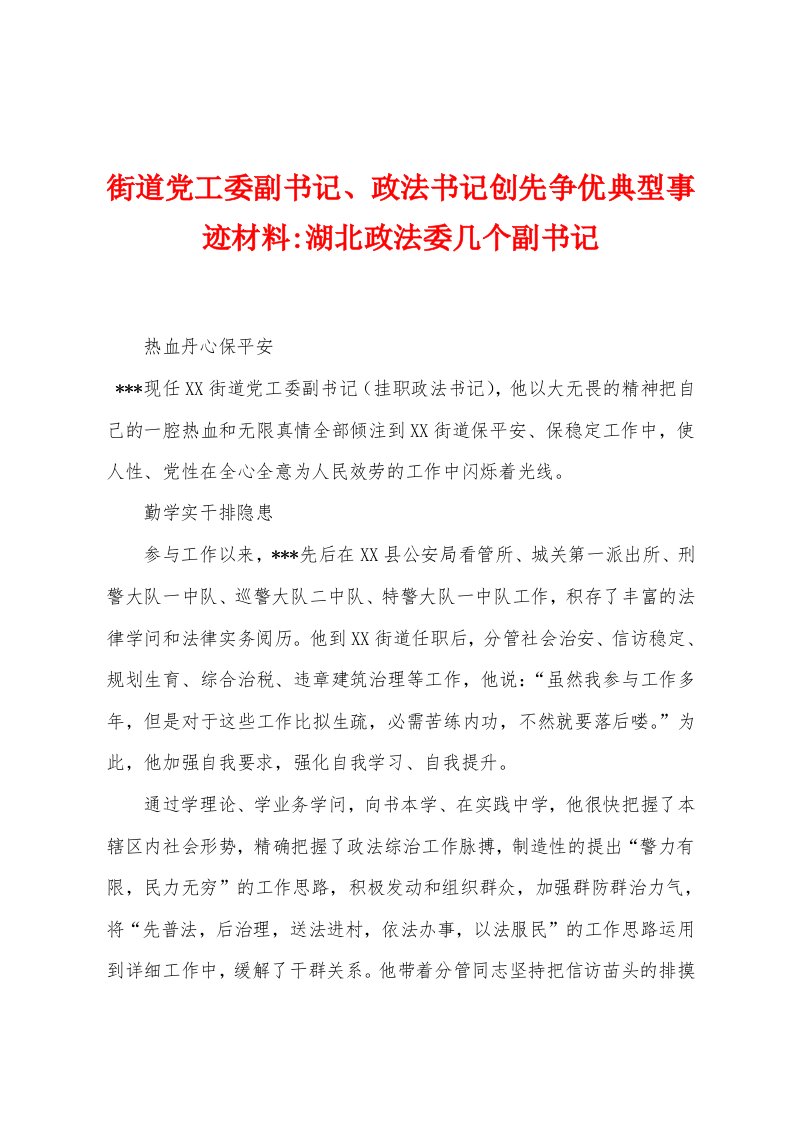 街道党工委副书记、政法书记创先争优典型事迹材料:湖北政法委几个副书记

热血丹心保平安

***现任XX街道党工委副书记（挂职政法书记），他以大无畏的精神把自己的一腔热血和无限真情全部倾注到XX街道保平安、保稳定工作中，使人性、党性在全心全意为人民效劳的工作中闪烁着光线。

勤学实干排隐患

参与工作以来，***先后在XX县公安局看管所、城关第一派出所、刑警大队一中队、巡警大队二中队、特警大队一中队工作，积存了丰富的法律学问和法律实务阅历。他到XX街道任职后，分管社会治安、信访稳定、规划生育、综合治税、违章建筑治理等工作，他说：“虽然我参与工作多年，但是对于这些工作比拟生疏，必需苦练内功，不然就要落后喽。”为此，他加强自我要求，强化自我学习、自我提升。

通过学理论、学业务学问，向书本学、在实践中学，他很快把握了本辖区内社会形势，精确把握了政法综治工作脉搏，制造性的提出“警力有限，民力无穷”的工作思路，积极发动和组织群众，加强群防群治力气，将“先普法，后治理，送法进村，依法办事，以法服民”的工作思路运用到详细工作中，缓解了干群关系。他带着分管同志坚持把信访苗头的排摸